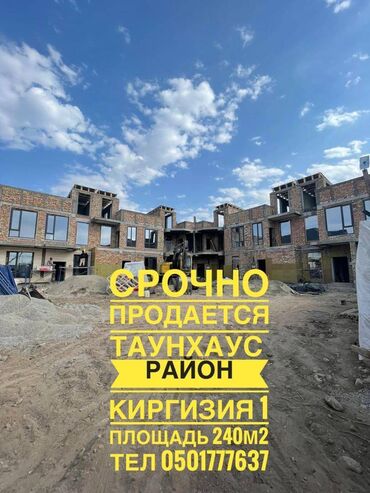 СРОЧНО
ПРОДАЕТСЯ
ТАУНХАУС
РАЙОН
КИРГИЗИЯ 1
ПЛОЩАДЬ 240м2
ТЕЛ 0501777637